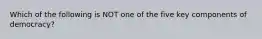 Which of the following is NOT one of the five key components of democracy?